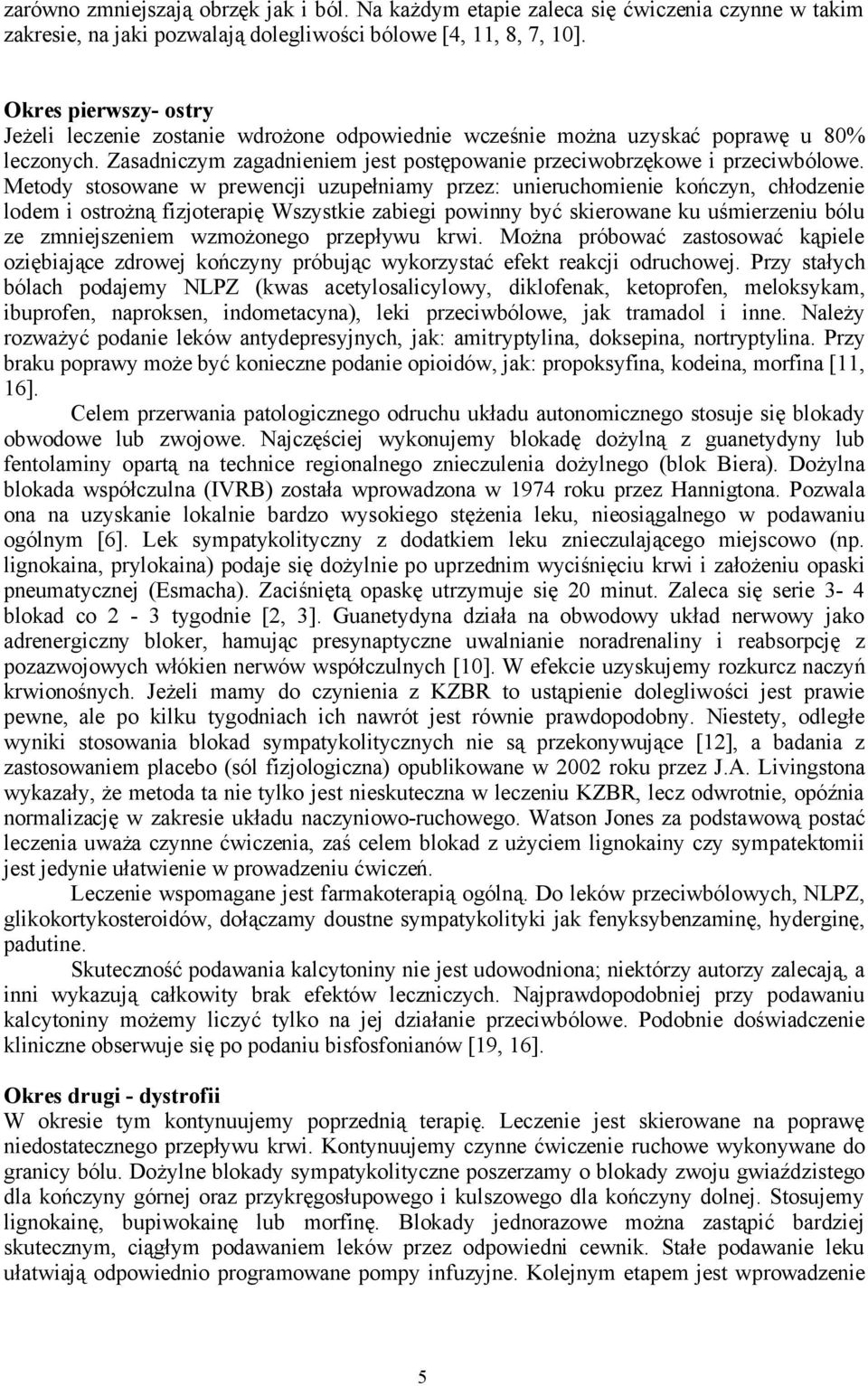 zarówno zmniejszają obrzęk jak i ból. Na każdym etapie zaleca się ćwiczenia czynne w takim zakresie, na jaki pozwalają dolegliwości bólowe [4, 11, 8, 7, 10].

Okres pierwszy- ostry
Jeżeli leczenie zostanie wdrożone odpowiednie wcześnie można uzyskać poprawę u 80% leczonych. Zasadniczym zagadnieniem jest postępowanie przeciwobrzękowe i przeciwbólowe. Metody stosowane w prewencji uzupełniamy przez: unieruchomienie kończyn, chłodzenie lodem i ostrożną fizjoterapię Wszystkie zabiegi powinny być skierowane ku uśmierzeniu bólu ze zmniejszeniem wzmożonego przepływu krwi. Można próbować zastosować kąpiele oziębiające zdrowej kończyny próbując wykorzystać efekt reakcji odruchowej. Przy stałych bólach podajemy NLPZ (kwas acetylosalicylowy, diklofenak, ketoprofen, meloksykam, ibuprofen, naproksen, indometacyna), leki przeciwbólowe, jak tramadol i inne. Należy rozważyć podanie leków antydepresyjnych, jak: amitryptylina, doksepina, nortryptylina. Przy braku poprawy może być konieczne podanie opioidów, jak: propoksyfina, kodeina, morfina [11, 16].

Celem przerwania patologicznego odruchu układu autonomicznego stosuje się blokady obwodowe lub zwojowe. Najczęściej wykonujemy blokadę dożylną z guanetydyny lub fentolaminy opartą na technice regionalnego znieczulenia dożylnego (blok Biera). Dożylna blokada współczulna (IVRB) została wprowadzona w 1974 roku przez Hannigtona. Pozwala ona na uzyskanie lokalnie bardzo wysokiego stężenia leku, nieosiągalnego w podawaniu ogólnym [6]. Lek sympatykolityczny z dodatkiem leku znieczulającego miejscowo (np. lignokaina, prylokaina) podaje się dożylnie po uprzednim wyciśnięciu krwi i założeniu opaski pneumatycznej (Esmacha). Zaciśniętą opaskę utrzymuje się 20 minut. Zaleca się serie 3- 4 blokad co 2 - 3 tygodnie [2, 3]. Guanetydyna działa na obwodowy układ nerwowy jako adrenergiczny bloker, hamując presynaptyczne uwalnianie noradrenaliny i reabsorpcję z pozazwojowych włókien nerwów współczulnych [10]. W efekcie uzyskujemy rozkurcz naczyń krwionośnych. Jeżeli mamy do czynienia z KZBR to ustąpienie dolegliwości jest prawie pewne, ale po kilku tygodniach ich nawrót jest równie prawdopodobny. Niestety, odległe wyniki stosowania blokad sympatykolitycznych nie są przekonywujące [12], a badania z zastosowaniem placebo (sól fizjologiczna) opublikowane w 2002 roku przez J.A. Livingstona wykazały, że metoda ta nie tylko jest nieskuteczna w leczeniu KZBR, lecz odwrotnie, opóźnia normalizację w zakresie układu naczyniowo-ruchowego. Watson Jones za podstawową postać leczenia uważa czynne ćwiczenia, zaś celem blokad z użyciem lignokainy czy sympatektomii jest jedynie ułatwienie w prowadzeniu ćwiczeń.

Leczenie wspomagane jest farmakoterapią ogólną. Do leków przeciwbólowych, NLPZ, glikokortykosteroidów, dołączamy doustne sympatykolityki jak fenyksybenzaminę, hyderginę, padutine.

Skuteczność podawania kalcytoniny nie jest udowodniona; niektórzy autorzy zalecają, a inni wykazują całkowity brak efektów leczniczych. Najprawdopodobniej przy podawaniu kalcytoniny możemy liczyć tylko na jej działanie przeciwbólowe. Podobnie doświadczenie kliniczne obserwuje się po podaniu bisfosfonianów [19, 16].

Okres drugi - dystrofii
W okresie tym kontynuujemy poprzednią terapię. Leczenie jest skierowane na poprawę niedostatecznego przepływu krwi. Kontynuujemy czynne ćwiczenie ruchowe wykonywane do granicy bólu. Dożylne blokady sympatykolityczne poszerzamy o blokady zwoju gwiaździstego dla kończyny górnej oraz przykręgosłupowego i kulszowego dla kończyny dolnej. Stosujemy lignokainę, bupiwokainę lub morfinę. Blokady jednorazowe można zastąpić bardziej skutecznym, ciągłym podawaniem leków przez odpowiedni cewnik. Stałe podawanie leku ułatwiają odpowiednio programowane pompy infuzyjne. Kolejnym etapem jest wprowadzenie

5